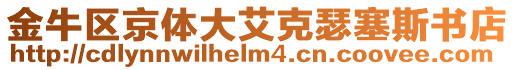 金牛区京体大艾克瑟塞斯书店
http://cdlynnwilhelm4.cn.coovee.com